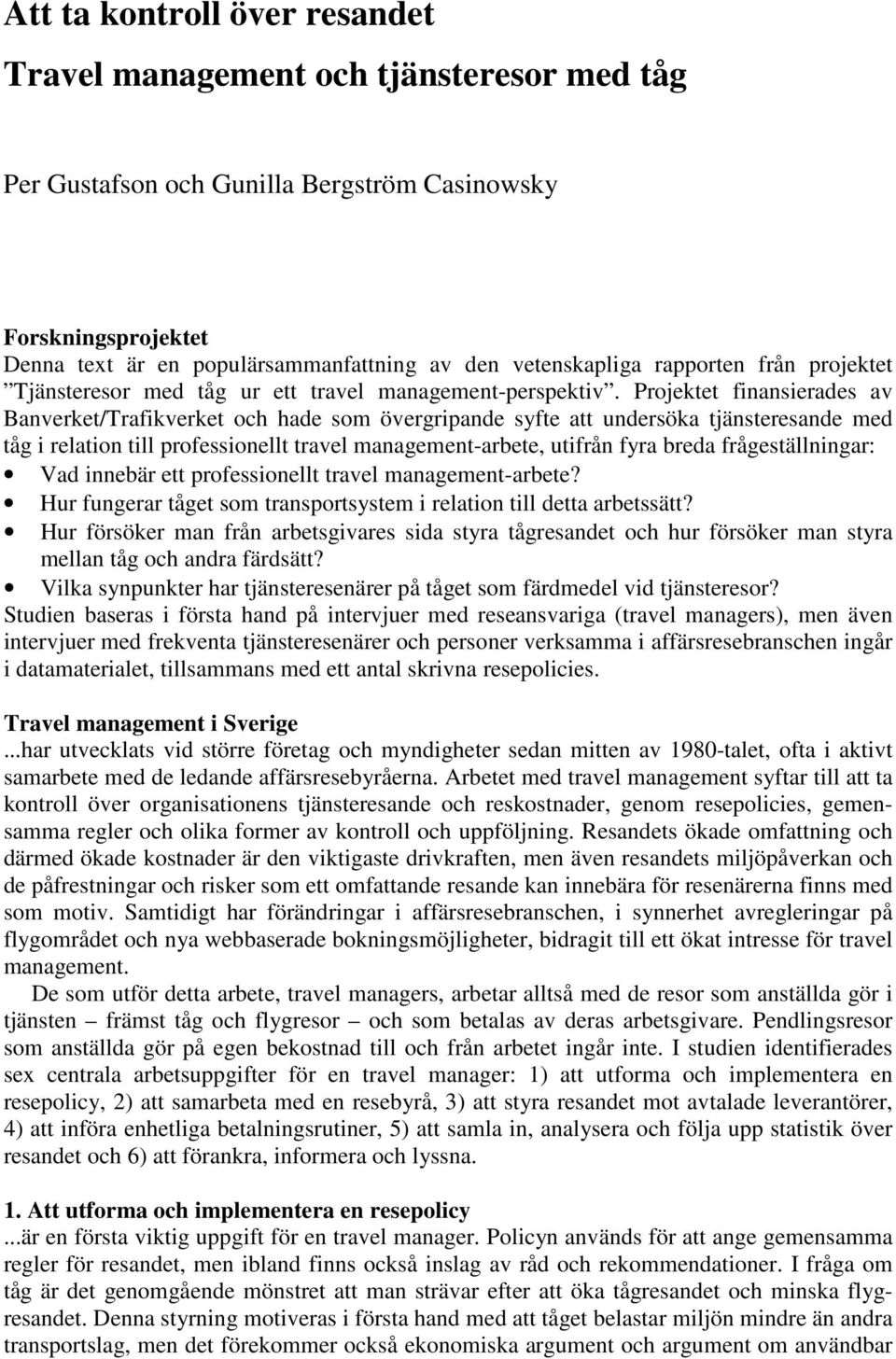 Att ta kontroll över resandet

Travel management och tjänsteresor med tåg

Per Gustafson och Gunilla Bergström Casinowsky

Forskningsprojektet
Denna text är en populärsammanfattning av den vetenskapliga rapporten från projektet ”Tjänsteresor med tåg ur ett travel management-perspektiv”. Projektet finansierades av Banverket/Trafikverket och hade som övergripande syfte att undersöka tjänsteresande med tåg i relation till professionellt travel management-arbete, utifrån fyra breda frågeställningar:
• Vad innebär ett professionellt travel management-arbete?
• Hur fungerar tåget som transportsystem i relation till detta arbetssätt?
• Hur försöker man från arbetsgivares sida styra tågresandet och hur försöker man styra mellan tåg och andra färdsätt?
• Vilka synpunkter har tjänsteresenärer på tåget som färdmedel vid tjänsteresor?
Studien baseras i första hand på intervjuer med reseansvariga (travel managers), men även intervjuer med frekventa tjänsteresenärer och personer verksamma i affärsresebranschen ingår i datamaterialet, tillsammans med ett antal skrivna resepolicies.

Travel management i Sverige
...har utvecklats vid större företag och myndigheter sedan mitten av 1980-talet, ofta i aktivt samarbete med de ledande affärsresebyråerna. Arbetet med travel management syftar till att ta kontroll över organisationens tjänsteresande och reskostnader, genom resepolicies, gemensamma regler och olika former av kontroll och uppföljning. Resandets ökade omfattning och därmed ökade kostnader är den viktigaste drivkraften, men även resandets miljöpåverkan och de påfrestningar och risker som ett omfattande resande kan innebära för resenärerna finns med som motiv. Samtidigt har förändringar i affärsresebranschen, i synnerhet avregleringar på flygområdet och nya webbaserade bokningsmöjligheter, bidragit till ett ökat intresse för travel management.

De som utför detta arbete, travel managers, arbetar alltså med de resor som anställda gör i tjänsten – främst tåg och flygresor – och som betalas av deras arbetsgivare. Pendlingsresor som anställda gör på egen bekostnad till och från arbetet ingår inte. I studien identifierades sex centrala arbetsuppgifter för en travel manager: 1) att utforma och implementera en resepolicy, 2) att samarbeta med en resebyrå, 3) att styra resandet mot avtalade leverantörer, 4) att införa enhetliga betalningsrutiner, 5) att samla in, analysera och följa upp statistik över resandet och 6) att förankra, informera och lyssna.

1. Att utforma och implementera en resepolicy
...är en första viktig uppgift för en travel manager. Policyn används för att ange gemensamma regler för resandet, men ibland finns också inslag av råd och rekommendationer. I fråga om tåg är det genomgående mönstret att man strävar efter att öka tågresandet och minska flygresandet. Denna styrning motiveras i första hand med att tåget belastar miljön mindre än andra transportslag, men det förekommer också ekonomiska argument och argument om användbar